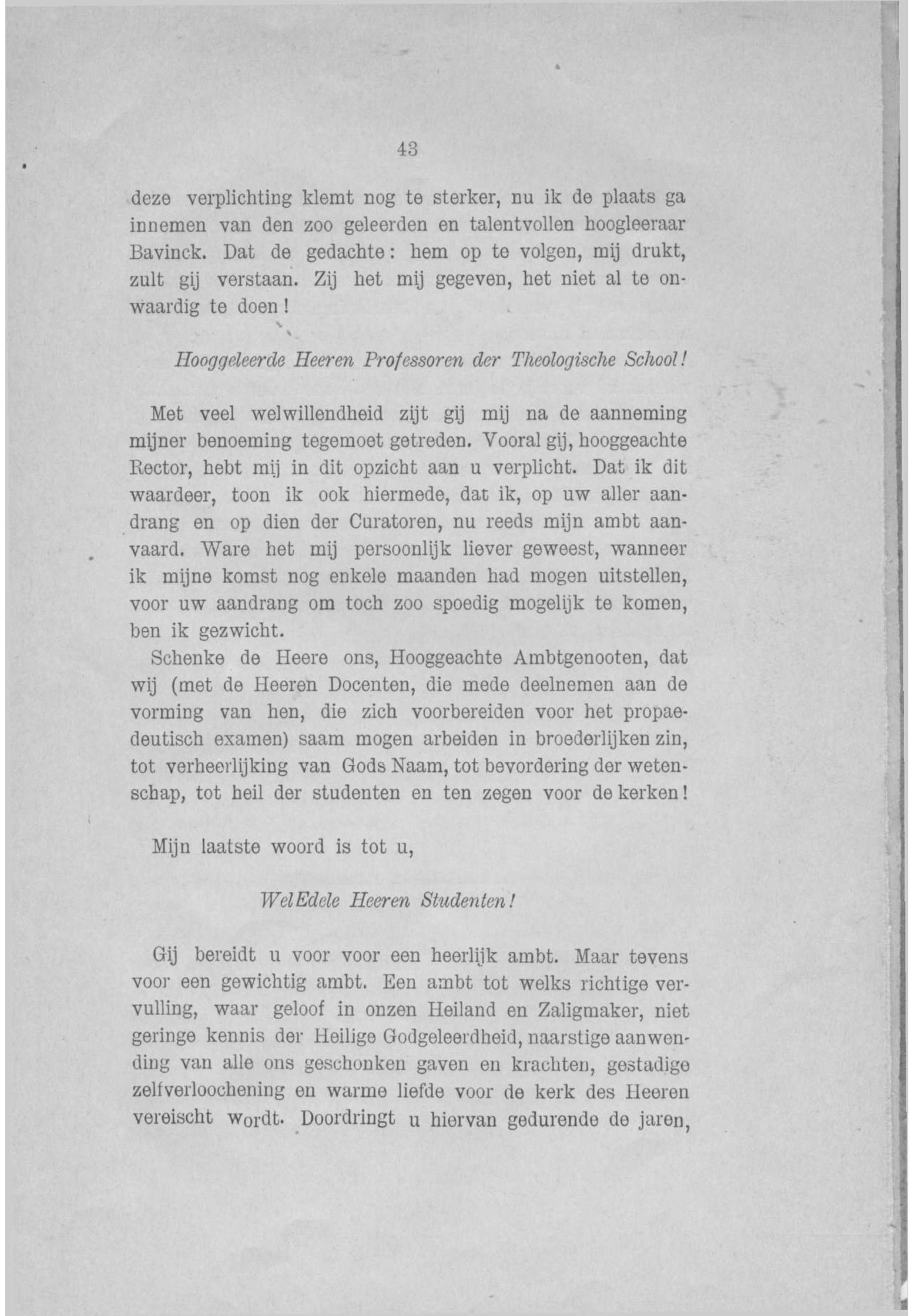 43

deze verplichting klemt nog te sterker, nu ik de plaats ga innemen van den zoo geleerden en talentvollen hoogleeraar Bavinck. Dat de gedachte: hem op te volgen, mij drukt, zult gij verstaan. Zij het mij gegeven, het niet al te onwaardig te doen!

Hooggeleerde Heeren Professoren der Theologische School!

Met veel welwillendheid zijt gij mij na de aanneming mijner benoeming tegemoet getreden. Vooral gij, hooggeachte Rector, hebt mij in dit opzicht aan u verplicht. Dat ik dit waardeer, toon ik ook hiermede, dat ik, op uw aller aandrang en op dien der Curatoren, nu reeds mijn ambt aanvaard. Ware het mij persoonlijk liever geweest, wanneer ik mijne komst nog enkele maanden had mogen uitstellen, voor uw aandrang om toch zoo spoedig mogelijk te komen, ben ik gezwicht.

Schenke de Heere ons, Hooggeachte Ambtgenooten, dat wij (met de Heeren Docenten, die mede deelnemen aan de vorming van hen, die zich voorbereiden voor het propaedeutisch examen) saam mogen arbeiden in broederlijken zin, tot verheerlijking van Gods Naam, tot bevordering der wetenschap, tot heil der studenten en ten zegen voor de kerken!

Mijn laatste woord is tot u,

WelEdele Heeren Studenten!

Gij bereidt u voor voor een heerlijk ambt. Maar tevens voor een gewichtig ambt. Een ambt tot welks richtige vervulling, waar geloof in onzen Heiland en Zaligmaker, niet geringe kennis der Heilige Godgeleerdheid, naarstige aanwending van alle ons geschonken gaven en krachten, gestadige zelfverloochening en warme liefde voor de kerk des Heeren vereischt wordt. Doordringt u hiervan gedurende de jaren,